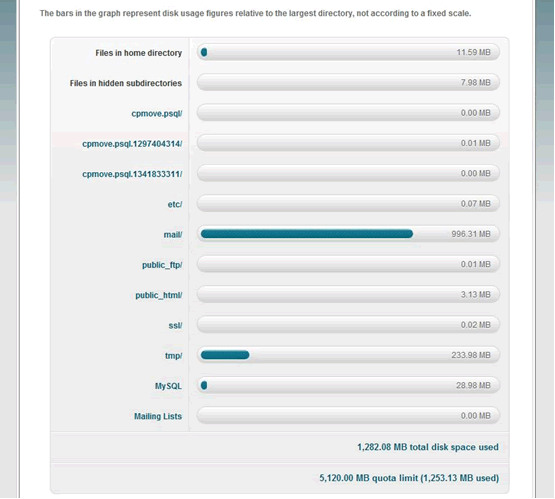 The bars in the graph represent disk usage figures relative to the largest directory, not according to a fixed scale.

| | |
|---|---|
| Files in home directory | 11.59 MB |
| Files in hidden subdirectories | 7.98 MB |
| cpmove.psql/ | 0.00 MB |
| cpmove.psql.1297404314/ | 0.01 MB |
| cpmove.psql.1341833311/ | 0.00 MB |
| etc/ | 0.07 MB |
| mail/ | 996.31 MB |
| public_ftp/ | 0.01 MB |
| public_html/ | 3.13 MB |
| ssl/ | 0.02 MB |
| tmp/ | 233.98 MB |
| MySQL | 28.98 MB |
| Mailing Lists | 0.00 MB |

1,282.08 MB total disk space used

5,120.00 MB quota limit (1,253.13 MB used)